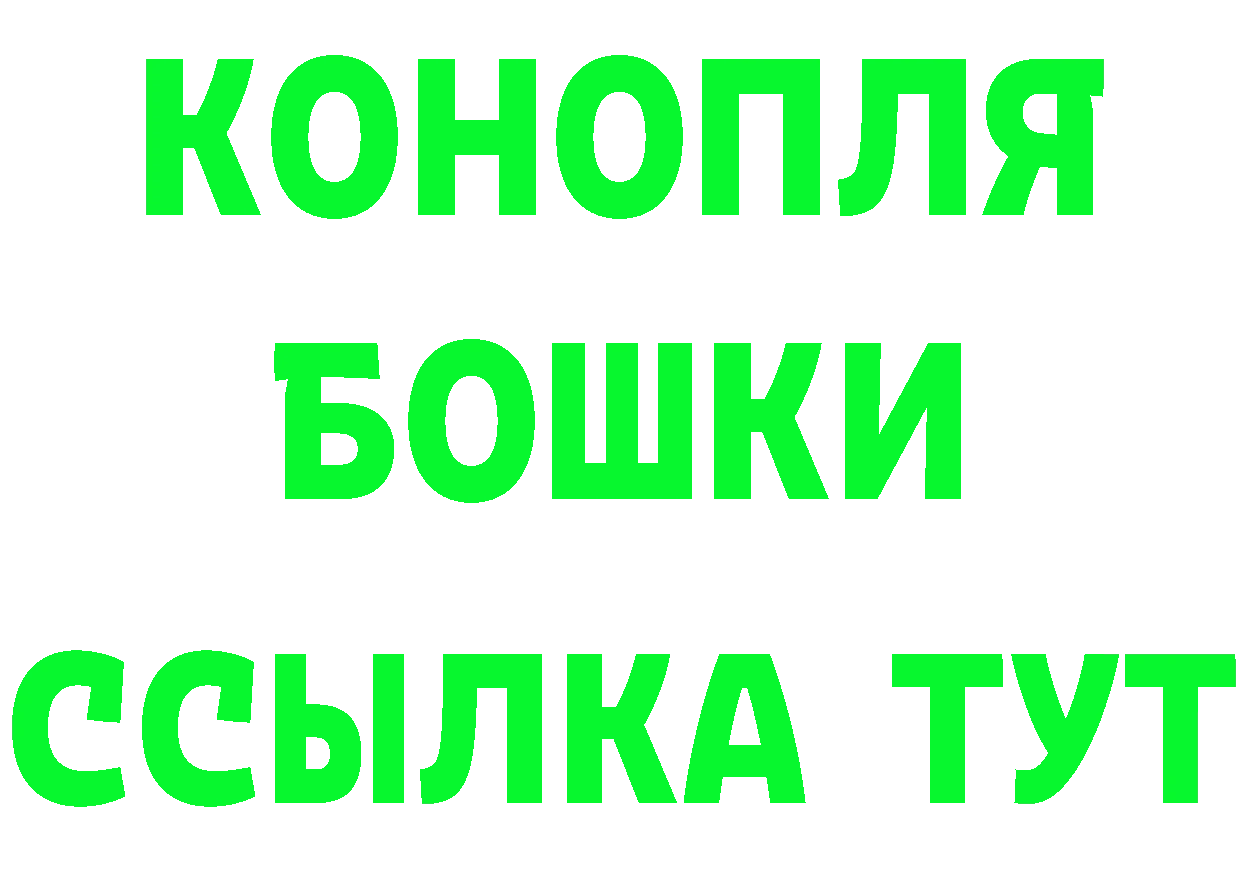 КОНОПЛЯ
БОШКИ
ССЫЛКА ТУТ